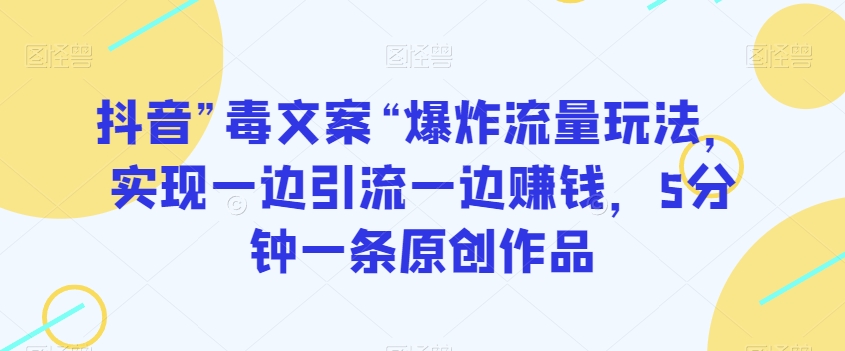 图怪兽 图怪兽 图怪兽

抖音”毒文案“爆炸流量玩法，实现一边引流一边赚钱，5分钟一条原创作品